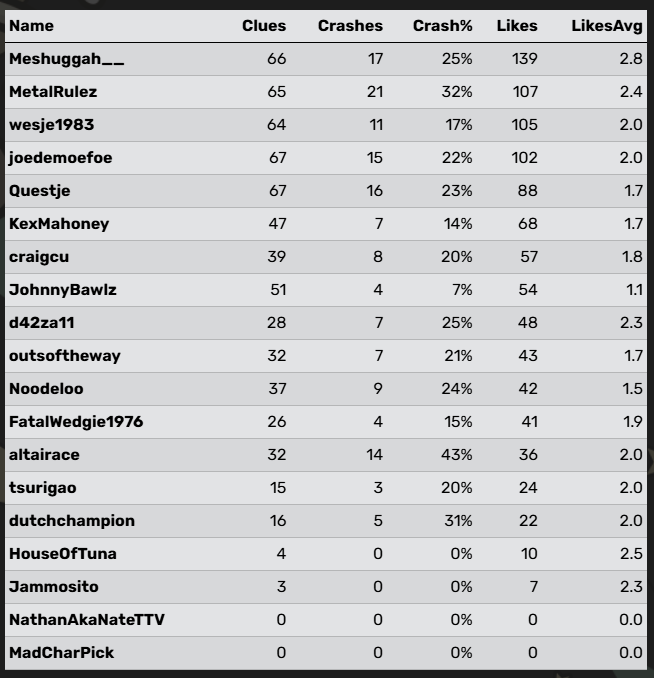 | Name | Clues | Crashes | Crash% | Likes | LikesAvg |
|---|---|---|---|---|---|
| Meshuggah__ | 66 | 17 | 25% | 139 | 2.8 |
| MetalRulez | 65 | 21 | 32% | 107 | 2.4 |
| wesje1983 | 64 | 11 | 17% | 105 | 2.0 |
| joedemoefoe | 67 | 15 | 22% | 102 | 2.0 |
| Questje | 67 | 16 | 23% | 88 | 1.7 |
| KexMahoney | 47 | 7 | 14% | 68 | 1.7 |
| craigcu | 39 | 8 | 20% | 57 | 1.8 |
| JohnnyBawlz | 51 | 4 | 7% | 54 | 1.1 |
| d42za11 | 28 | 7 | 25% | 48 | 2.3 |
| outsoftheway | 32 | 7 | 21% | 43 | 1.7 |
| Noodeloo | 37 | 9 | 24% | 42 | 1.5 |
| FatalWedgie1976 | 26 | 4 | 15% | 41 | 1.9 |
| altairace | 32 | 14 | 43% | 36 | 2.0 |
| tsurigao | 15 | 3 | 20% | 24 | 2.0 |
| dutchchampion | 16 | 5 | 31% | 22 | 2.0 |
| HouseOfTuna | 4 | 0 | 0% | 10 | 2.5 |
| Jammosito | 3 | 0 | 0% | 7 | 2.3 |
| NathanAkaNateTTV | 0 | 0 | 0% | 0 | 0.0 |
| MadCharPick | 0 | 0 | 0% | 0 | 0.0 |